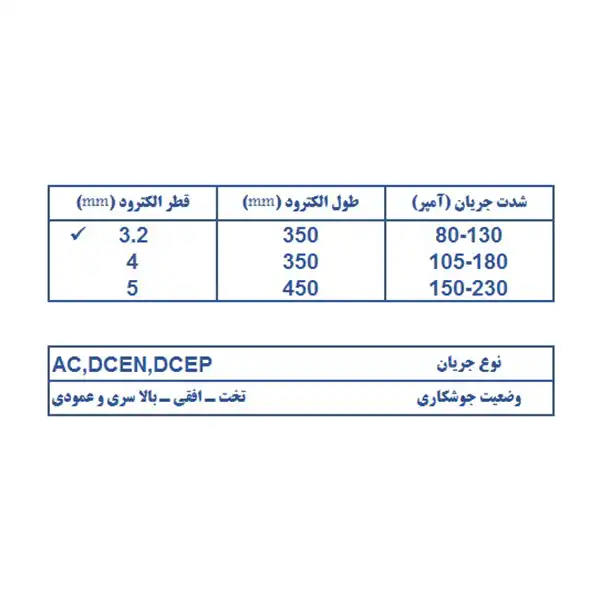 | شدت جریان (آمپر) | طول الکترود (mm) | قطر الکترود (mm) |
|---|---|---|
| 80-130 | 350 | ✓ 3.2 |
| 105-180 | 350 | 4 |
| 150-230 | 450 | 5 |

| نوع جریان | AC,DCEN,DCEP |
|---|---|
| وضعیت جوشکاری | تخت ـ افقی ـ بالا سری و عمودی |